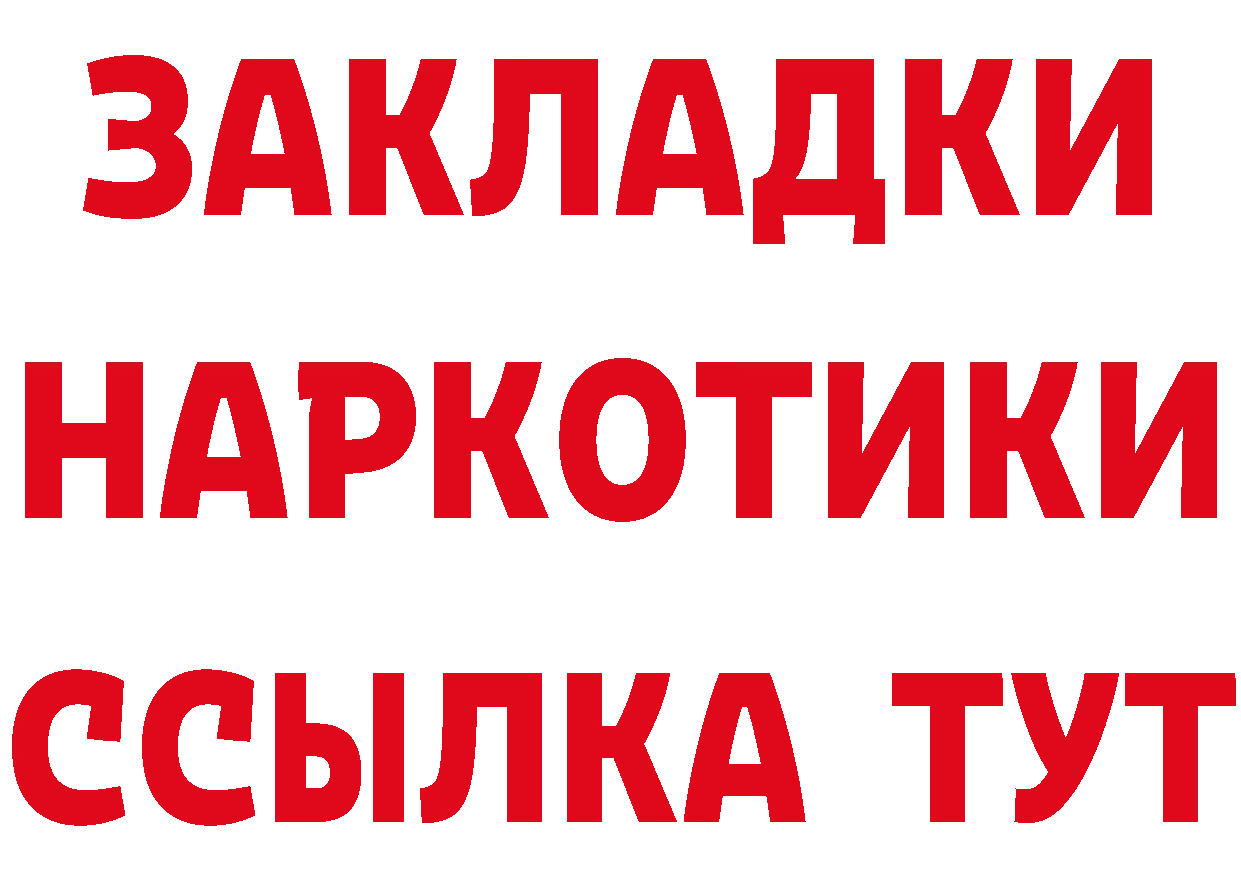 ЗАКЛАДКИ НАРКОТИКИ ССЫЛКА ТУТ